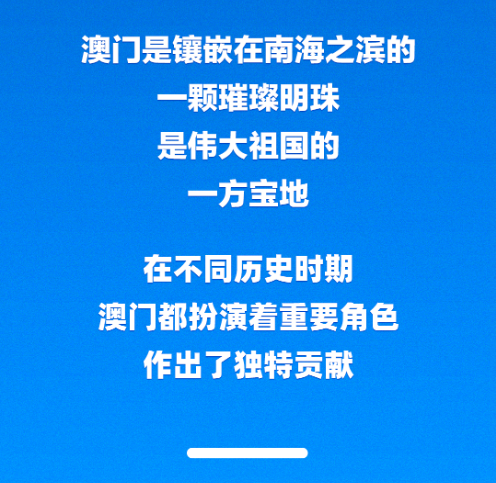 澳门是镶嵌在南海之滨的
一颗璀璨明珠
是伟大祖国的
一方宝地

在不同历史时期
澳门都扮演着重要角色
作出了独特贡献